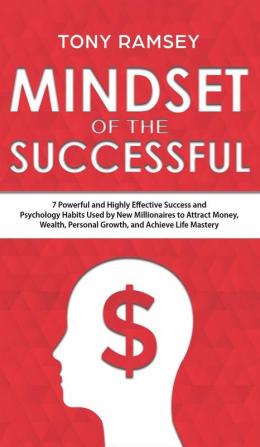 TONY RAMSEY

MINDSET
OF THE
SUCCESSFUL

7 Powerful and Highly Effective Success and Psychology Habits Used by New Millionaires to Attract Money, Wealth, Personal Growth, and Achieve Life Mastery

$